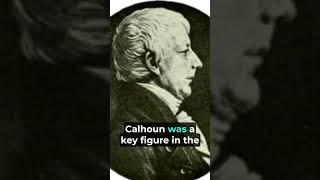 Calhoun was a key figure in the